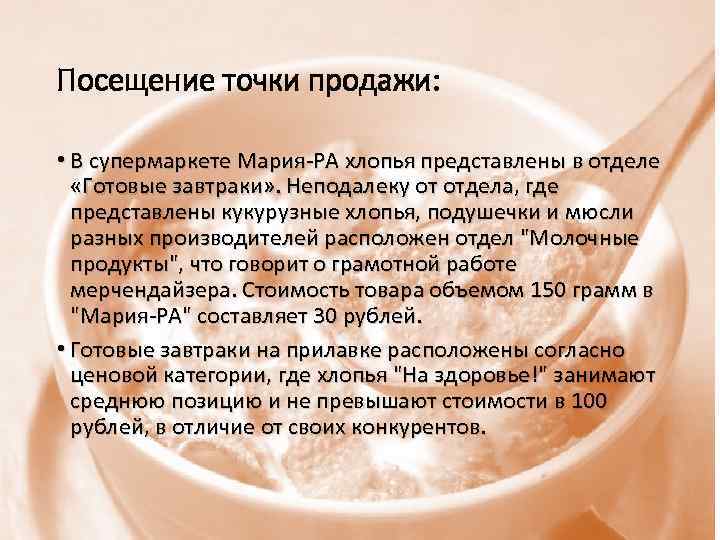 Посещение точки продажи:

• В супермаркете Мария-РА хлопья представлены в отделе «Готовые завтраки». Неподалеку от отдела, где представлены кукурузные хлопья, подушечки и мюсли разных производителей расположен отдел "Молочные продукты", что говорит о грамотной работе мерчендайзера. Стоимость товара объемом 150 грамм в "Мария-РА" составляет 30 рублей.

• Готовые завтраки на прилавке расположены согласно ценовой категории, где хлопья "На здоровье!" занимают среднюю позицию и не превышают стоимости в 100 рублей, в отличие от своих конкурентов.